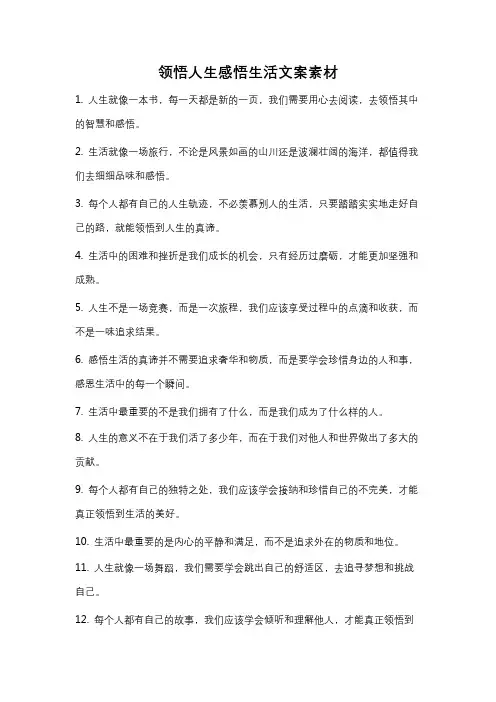 领悟人生感悟生活文案素材

1. 人生就像一本书，每一天都是新的一页，我们需要用心去阅读，去领悟其中的智慧和感悟。

2. 生活就像一场旅行，不论是风景如画的山川还是波澜壮阔的海洋，都值得我们去细细品味和感悟。

3. 每个人都有自己的人生轨迹，不必羡慕别人的生活，只要踏踏实实地走好自己的路，就能领悟到人生的真谛。

4. 生活中的困难和挫折是我们成长的机会，只有经历过磨砺，才能更加坚强和成熟。

5. 人生不是一场竞赛，而是一次旅程，我们应该享受过程中的点滴和收获，而不是一味追求结果。

6. 感悟生活的真谛并不需要追求奢华和物质，而是要学会珍惜身边的人和事，感恩生活中的每一个瞬间。

7. 生活中最重要的不是我们拥有了什么，而是我们成为了什么样的人。

8. 人生的意义不在于我们活了多少年，而在于我们对他人和世界做出了多大的贡献。

9. 每个人都有自己的独特之处，我们应该学会接纳和珍惜自己的不完美，才能真正领悟到生活的美好。

10. 生活中最重要的是内心的平静和满足，而不是追求外在的物质和地位。

11. 人生就像一场舞蹈，我们需要学会跳出自己的舒适区，去追寻梦想和挑战自己。

12. 每个人都有自己的故事，我们应该学会倾听和理解他人，才能真正领悟到